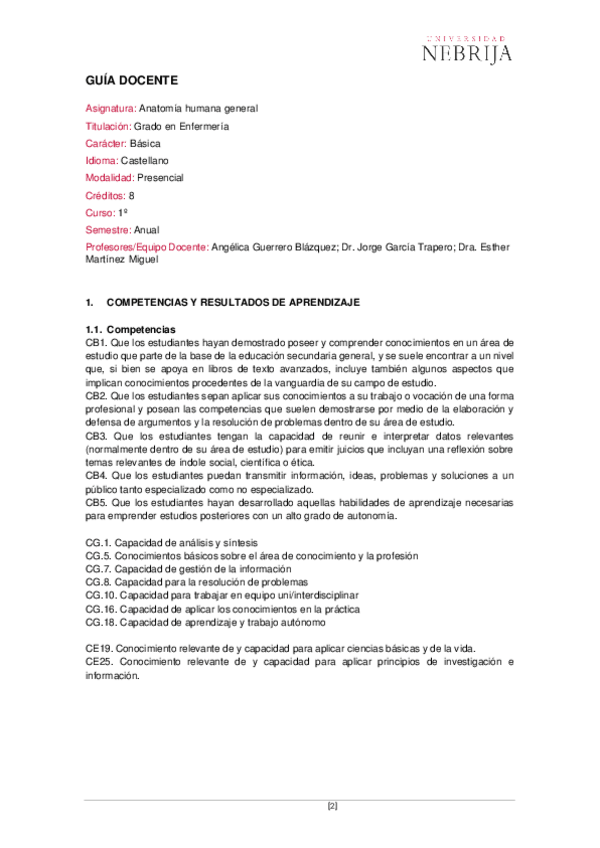 UNIVERSIDAD
NEBRIJA

GUÍA DOCENTE

Asignatura: Anatomía humana general

Titulación: Grado en Enfermería

Carácter: Básica

Idioma: Castellano

Modalidad: Presencial

Créditos: 8

Curso: 1º

Semestre: Anual

Profesores/Equipo Docente: Angélica Guerrero Blázquez; Dr. Jorge García Trapero; Dra. Esther Martínez Miguel

1. COMPETENCIAS Y RESULTADOS DE APRENDIZAJE

1.1. Competencias
CB1. Que los estudiantes hayan demostrado poseer y comprender conocimientos en un área de estudio que parte de la base de la educación secundaria general, y se suele encontrar a un nivel que, si bien se apoya en libros de texto avanzados, incluye también algunos aspectos que implican conocimientos procedentes de la vanguardia de su campo de estudio.
CB2. Que los estudiantes sepan aplicar sus conocimientos a su trabajo o vocación de una forma profesional y posean las competencias que suelen demostrarse por medio de la elaboración y defensa de argumentos y la resolución de problemas dentro de su área de estudio.
CB3. Que los estudiantes tengan la capacidad de reunir e interpretar datos relevantes (normalmente dentro de su área de estudio) para emitir juicios que incluyan una reflexión sobre temas relevantes de índole social, científica o ética.
CB4. Que los estudiantes puedan transmitir información, ideas, problemas y soluciones a un público tanto especializado como no especializado.
CB5. Que los estudiantes hayan desarrollado aquellas habilidades de aprendizaje necesarias para emprender estudios posteriores con un alto grado de autonomía.

CG.1. Capacidad de análisis y síntesis
CG.5. Conocimientos básicos sobre el área de conocimiento y la profesión
CG.7. Capacidad de gestión de la información
CG.8. Capacidad para la resolución de problemas
CG.10. Capacidad para trabajar en equipo uni/interdisciplinar
CG.16. Capacidad de aplicar los conocimientos en la práctica
CG.18. Capacidad de aprendizaje y trabajo autónomo

CE19. Conocimiento relevante de y capacidad para aplicar ciencias básicas y de la vida.
CE25. Conocimiento relevante de y capacidad para aplicar principios de investigación e información.

[2]